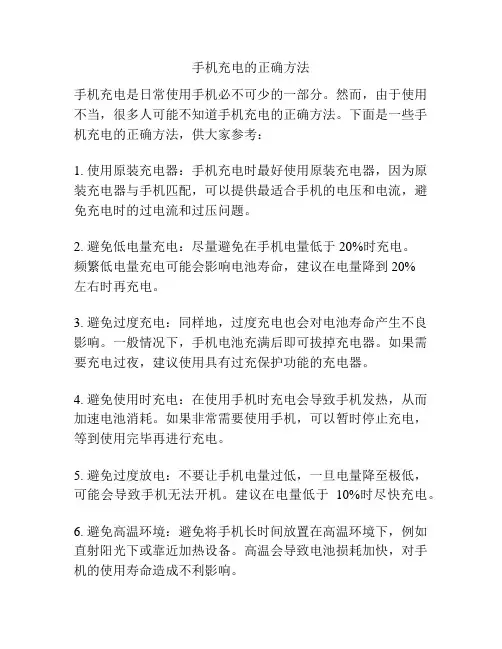 手机充电的正确方法

手机充电是日常使用手机必不可少的一部分。然而，由于使用不当，很多人可能不知道手机充电的正确方法。下面是一些手机充电的正确方法，供大家参考：

1. 使用原装充电器：手机充电时最好使用原装充电器，因为原装充电器与手机匹配，可以提供最适合手机的电压和电流，避免充电时的过电流和过压问题。

2. 避免低电量充电：尽量避免在手机电量低于 20%时充电。频繁低电量充电可能会影响电池寿命，建议在电量降到 20%左右时再充电。

3. 避免过度充电：同样地，过度充电也会对电池寿命产生不良影响。一般情况下，手机电池充满后即可拔掉充电器。如果需要充电过夜，建议使用具有过充保护功能的充电器。

4. 避免使用时充电：在使用手机时充电会导致手机发热，从而加速电池消耗。如果非常需要使用手机，可以暂时停止充电，等到使用完毕再进行充电。

5. 避免过度放电：不要让手机电量过低，一旦电量降至极低，可能会导致手机无法开机。建议在电量低于 10%时尽快充电。

6. 避免高温环境：避免将手机长时间放置在高温环境下，例如直射阳光下或靠近加热设备。高温会导致电池损耗加快，对手机的使用寿命造成不利影响。